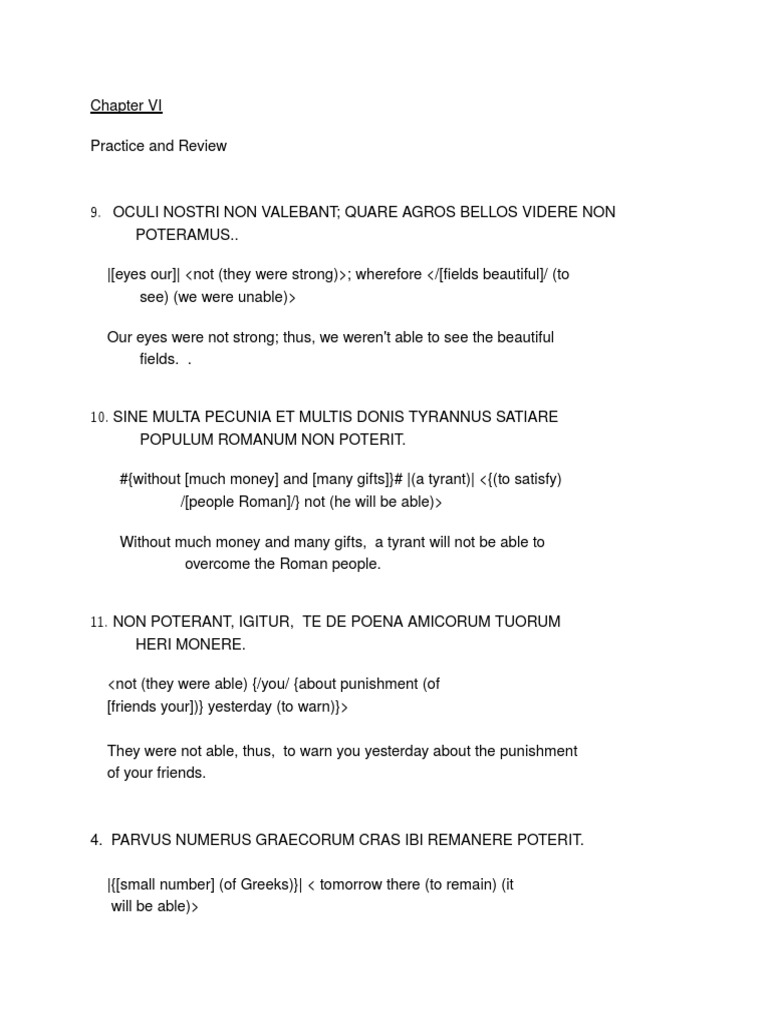 Chapter VI

Practice and Review

9. OCULI NOSTRI NON VALEBANT; QUARE AGROS BELLOS VIDERE NON POTERAMUS..

|[eyes our]| <not (they were strong)>; wherefore </[fields beautiful]/ (to see) (we were unable)>

Our eyes were not strong; thus, we weren't able to see the beautiful fields. .

10. SINE MULTA PECUNIA ET MULTIS DONIS TYRANNUS SATIARE POPULUM ROMANUM NON POTERIT.

#{without [much money] and [many gifts]}# |(a tyrant)| <{(to satisfy) /[people Roman]/} not (he will be able)>

Without much money and many gifts, a tyrant will not be able to overcome the Roman people.

11. NON POTERANT, IGITUR, TE DE POENA AMICORUM TUORUM HERI MONERE.

<not (they were able) {/you/ {about punishment (of [friends your])} yesterday (to warn)}>

They were not able, thus, to warn you yesterday about the punishment of your friends.

4. PARVUS NUMERUS GRAECORUM CRAS IBI REMANERE POTERIT.

|{[small number] (of Greeks)}| < tomorrow there (to remain) (it will be able)>